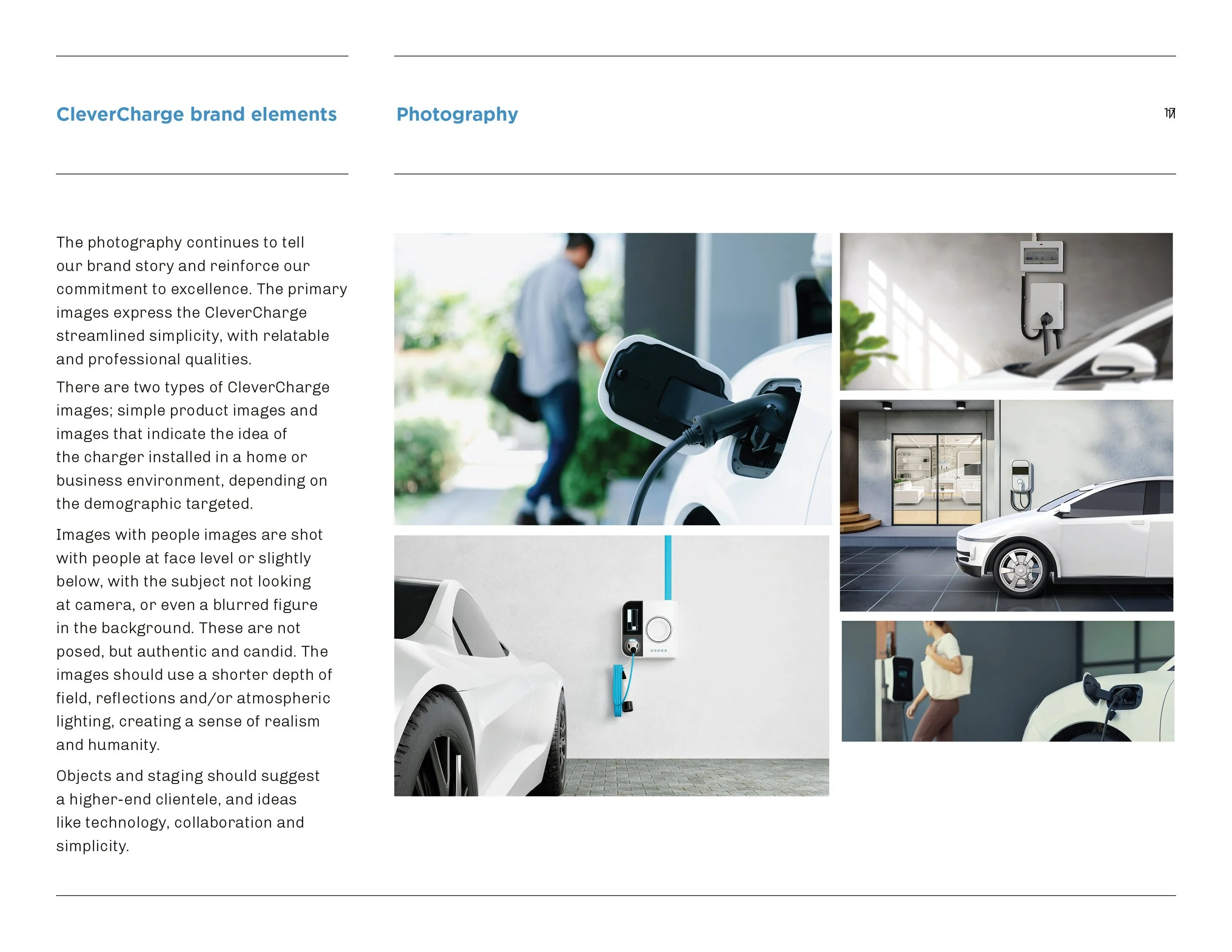 CleverCharge brand elements

Photography

17

The photography continues to tell our brand story and reinforce our commitment to excellence. The primary images express the CleverCharge streamlined simplicity, with relatable and professional qualities.

There are two types of CleverCharge images; simple product images and images that indicate the idea of the charger installed in a home or business environment, depending on the demographic targeted.

Images with people images are shot with people at face level or slightly below, with the subject not looking at camera, or even a blurred figure in the background. These are not posed, but authentic and candid. The images should use a shorter depth of field, reflections and/or atmospheric lighting, creating a sense of realism and humanity.

Objects and staging should suggest a higher-end clientele, and ideas like technology, collaboration and simplicity.